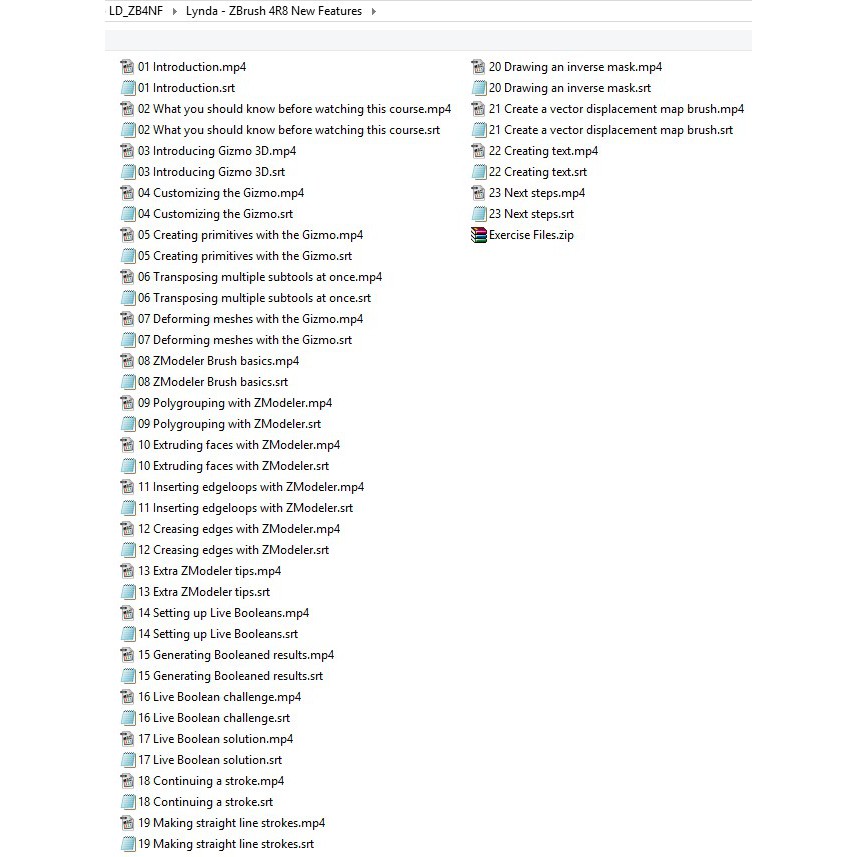 LD_ZB4NF ▸ Lynda - ZBrush 4R8 New Features ▸

01 Introduction.mp4
01 Introduction.srt
02 What you should know before watching this course.mp4
02 What you should know before watching this course.srt
03 Introducing Gizmo 3D.mp4
03 Introducing Gizmo 3D.srt
04 Customizing the Gizmo.mp4
04 Customizing the Gizmo.srt
05 Creating primitives with the Gizmo.mp4
05 Creating primitives with the Gizmo.srt
06 Transposing multiple subtools at once.mp4
06 Transposing multiple subtools at once.srt
07 Deforming meshes with the Gizmo.mp4
07 Deforming meshes with the Gizmo.srt
08 ZModeler Brush basics.mp4
08 ZModeler Brush basics.srt
09 Polygrouping with ZModeler.mp4
09 Polygrouping with ZModeler.srt
10 Extruding faces with ZModeler.mp4
10 Extruding faces with ZModeler.srt
11 Inserting edgeloops with ZModeler.mp4
11 Inserting edgeloops with ZModeler.srt
12 Creasing edges with ZModeler.mp4
12 Creasing edges with ZModeler.srt
13 Extra ZModeler tips.mp4
13 Extra ZModeler tips.srt
14 Setting up Live Booleans.mp4
14 Setting up Live Booleans.srt
15 Generating Booleaned results.mp4
15 Generating Booleaned results.srt
16 Live Boolean challenge.mp4
16 Live Boolean challenge.srt
17 Live Boolean solution.mp4
17 Live Boolean solution.srt
18 Continuing a stroke.mp4
18 Continuing a stroke.srt
19 Making straight line strokes.mp4
19 Making straight line strokes.srt

20 Drawing an inverse mask.mp4
20 Drawing an inverse mask.srt
21 Create a vector displacement map brush.mp4
21 Create a vector displacement map brush.srt
22 Creating text.mp4
22 Creating text.srt
23 Next steps.mp4
23 Next steps.srt
Exercise Files.zip